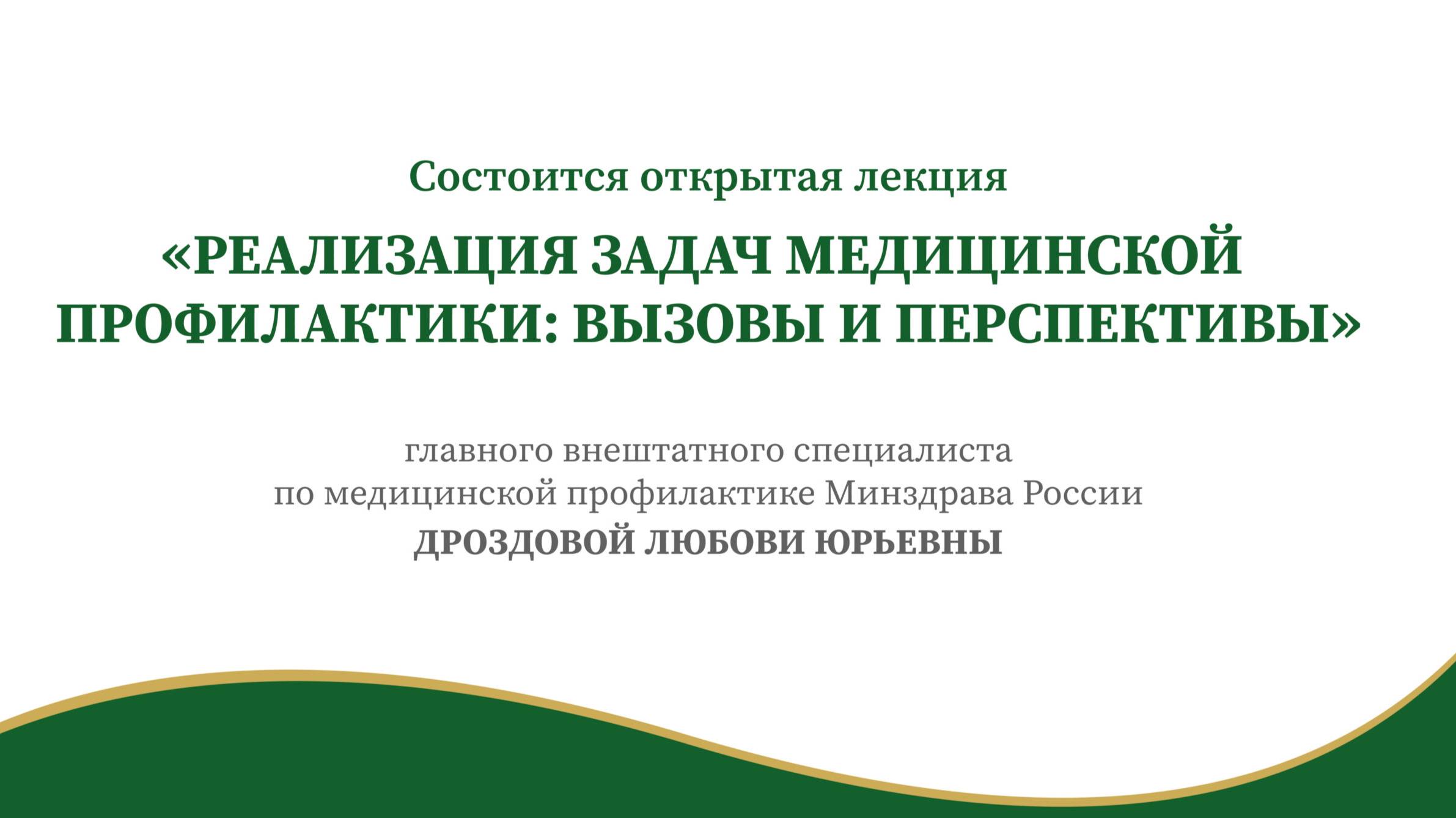 Состоится открытая лекция

«РЕАЛИЗАЦИЯ ЗАДАЧ МЕДИЦИНСКОЙ ПРОФИЛАКТИКИ: ВЫЗОВЫ И ПЕРСПЕКТИВЫ»

главного внештатного специалиста по медицинской профилактике Минздрава России

ДРОЗДОВОЙ ЛЮБОВИ ЮРЬЕВНЫ